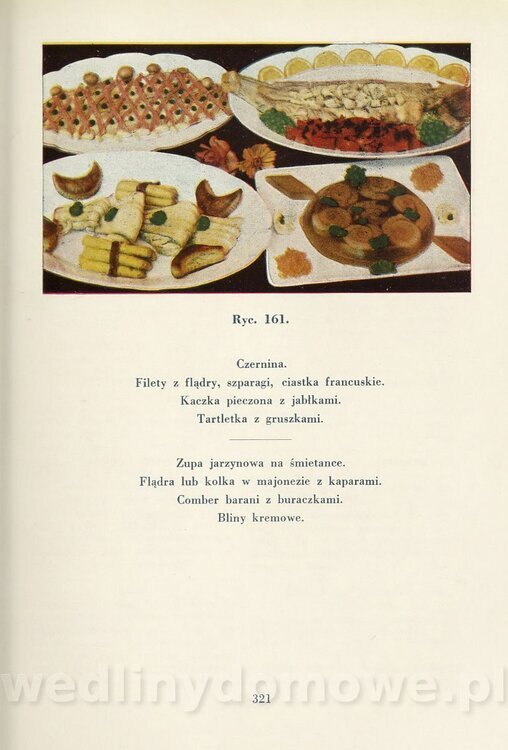 Ryc. 161.

Czernina.
Filety z flądry, szparagi, ciastka francuskie.
Kaczka pieczona z jabłkami.
Tartletka z gruszkami.

Zupa jarzynowa na śmietance.
Flądra lub kolka w majonezie z kaparami.
Comber barani z buraczkami.
Bliny kremowe.

321

wedlinydomowe.pl